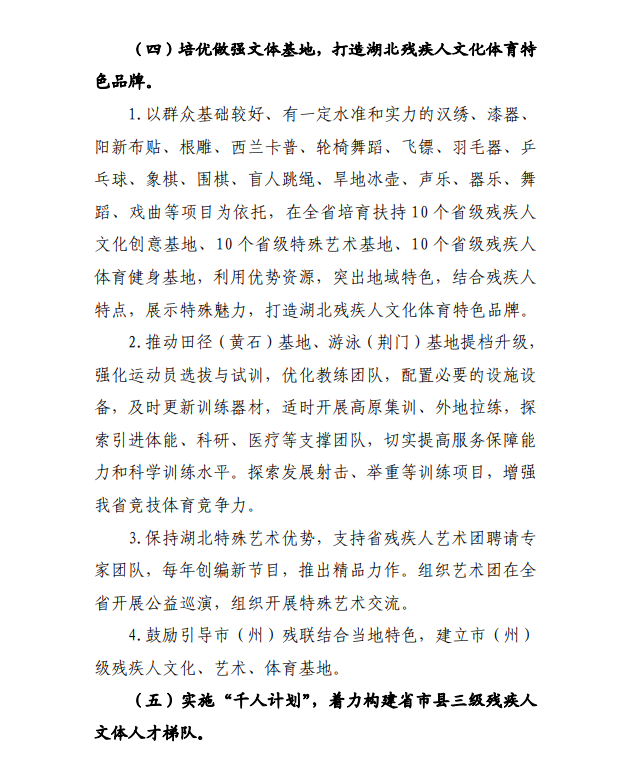 （四）培优做强文体基地，打造湖北残疾人文化体育特色品牌。

1. 以群众基础较好、有一定水准和实力的汉绣、漆器、阳新布贴、根雕、西兰卡普、轮椅舞蹈、飞镖、羽毛器、乒乓球、象棋、围棋、盲人跳绳、旱地冰壶、声乐、器乐、舞蹈、戏曲等项目为依托，在全省培育扶持10个省级残疾人文化创意基地、10个省级特殊艺术基地、10个省级残疾人体育健身基地，利用优势资源，突出地域特色，结合残疾人特点，展示特殊魅力，打造湖北残疾人文化体育特色品牌。

2. 推动田径（黄石）基地、游泳（荆门）基地提档升级，强化运动员选拔与试训，优化教练团队，配置必要的设施设备，及时更新训练器材，适时开展高原集训、外地拉练，探索引进体能、科研、医疗等支撑团队，切实提高服务保障能力和科学训练水平。探索发展射击、举重等训练项目，增强我省竞技体育竞争力。

3. 保持湖北特殊艺术优势，支持省残疾人艺术团聘请专家团队，每年创编新节目，推出精品力作。组织艺术团在全省开展公益巡演，组织开展特殊艺术交流。

4. 鼓励引导市（州）残联结合当地特色，建立市（州）级残疾人文化、艺术、体育基地。

（五）实施“千人计划”，着力构建省市县三级残疾人文体人才梯队。